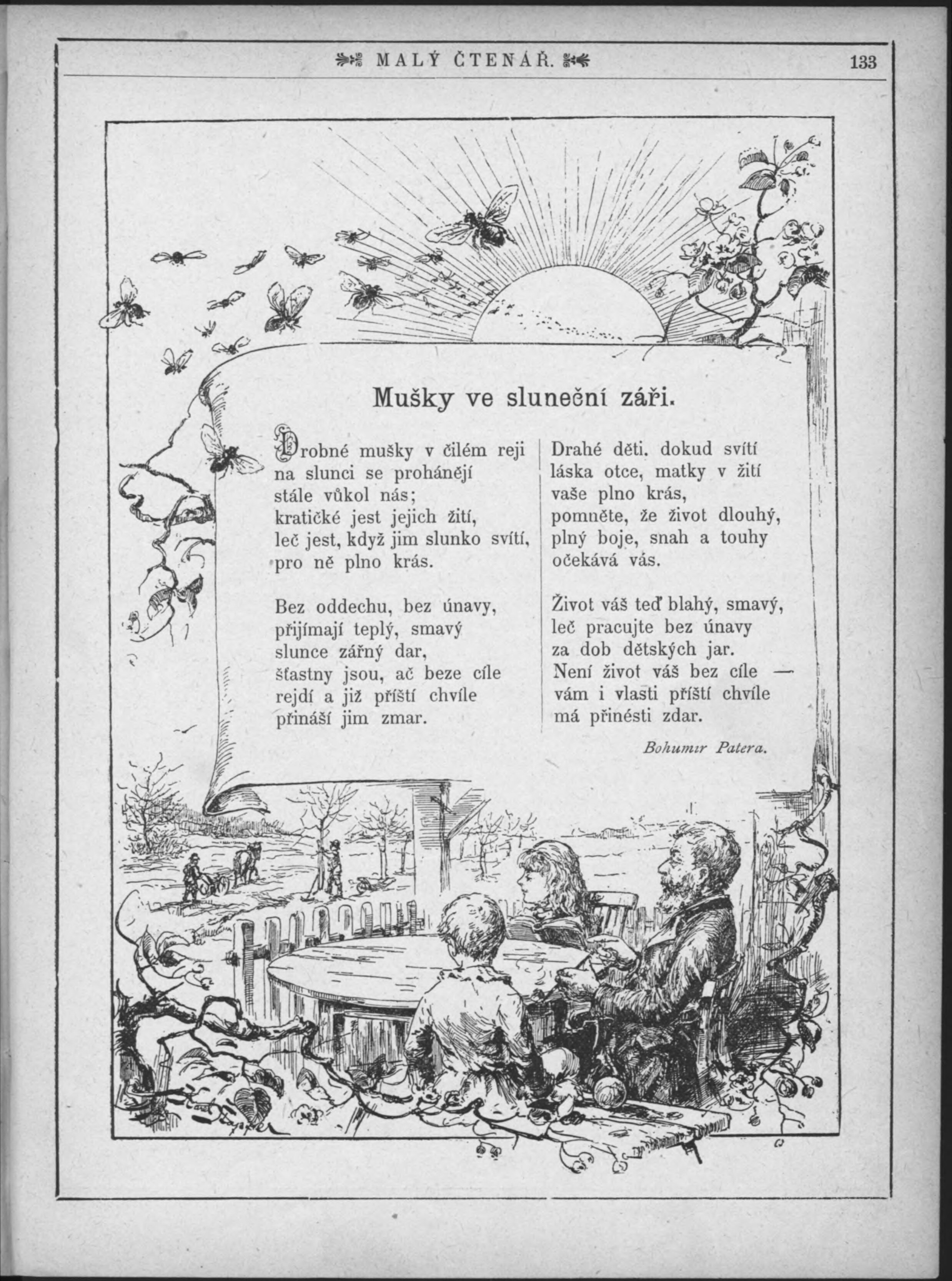 MALÝ ČTENÁŘ. 133

Mušky ve sluneční záři.

Drobné mušky v čilém reji
na slunci se prohánějí
stále vůkol nás;
kratičké jest jejich žití,
leč jest, když jim slunko svítí,
pro ně plno krás.

Bez oddechu, bez únavy,
přijímají teplý, smavý
slunce zářný dar,
šťastny jsou, ač beze cíle
rejdí a již příští chvíle
přináší jim zmar.

Drahé děti, dokud svítí
láska otce, matky v žití
vaše plno krás,
pomněte, že život dlouhý,
plný boje, snah a touhy
očekává vás.

Život váš teď blahý, smavý,
leč pracujte bez únavy
za dob dětských jar.
Není život váš bez cíle —
vám i vlasti příští chvíle
má přinésti zdar.

Bohumır Patera.